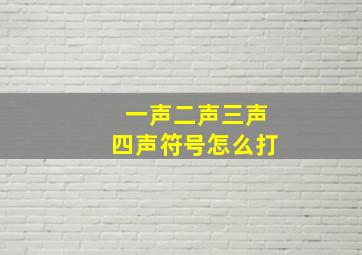 一声二声三声
四声符号怎么打